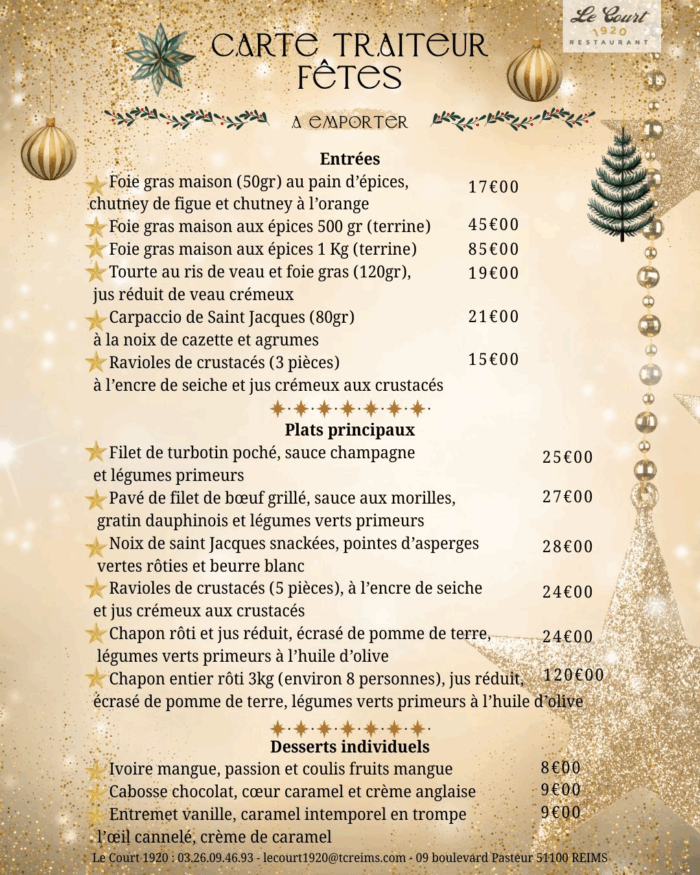 Le Court
1920
RESTAURANT

CARTE TRAITEUR FÊTES

A EMPORTER

Entrées

Foie gras maison (50gr) au pain d'épices, chutney de figue et chutney à l'orange 17€00

Foie gras maison aux épices 500 gr (terrine) 45€00

Foie gras maison aux épices 1 Kg (terrine) 85€00

Tourte au ris de veau et foie gras (120gr), jus réduit de veau crémeux 19€00

Carpaccio de Saint Jacques (80gr) à la noix de cazette et agrumes 21€00

Ravioles de crustacés (3 pièces) à l'encre de seiche et jus crémeux aux crustacés 15€00

Plats principaux

Filet de turbotin poché, sauce champagne et légumes primeurs 25€00

Pavé de filet de bœuf grillé, sauce aux morilles, gratin dauphinois et légumes verts primeurs 27€00

Noix de saint Jacques snackées, pointes d'asperges vertes rôties et beurre blanc 28€00

Ravioles de crustacés (5 pièces), à l'encre de seiche et jus crémeux aux crustacés 24€00

Chapon rôti et jus réduit, écrasé de pomme de terre, légumes verts primeurs à l'huile d'olive 24€00

Chapon entier rôti 3kg (environ 8 personnes), jus réduit, écrasé de pomme de terre, légumes verts primeurs à l'huile d'olive 120€00

Desserts individuels

Ivoire mangue, passion et coulis fruits mangue 8€00

Cabosse chocolat, cœur caramel et crème anglaise 9€00

Entremet vanille, caramel intemporel en trompe l'œil cannelé, crème de caramel 9€00

Le Court 1920 : 03.26.09.46.93 - lecourt1920@tcreims.com - 09 boulevard Pasteur 51100 REIMS